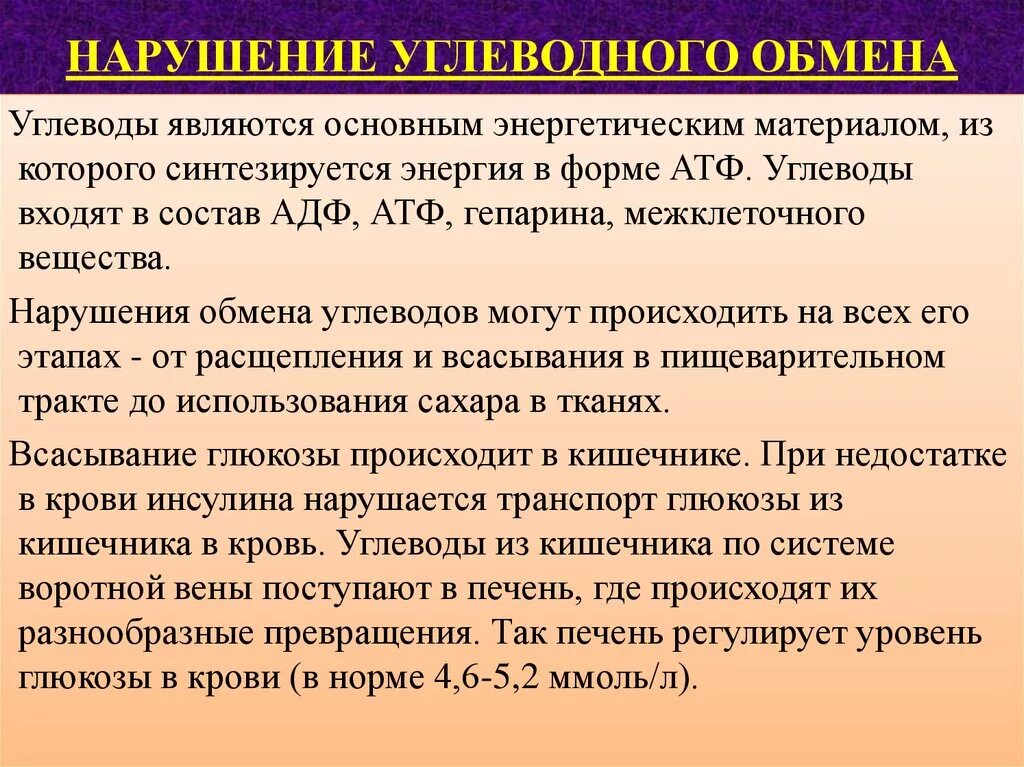 НАРУШЕНИЕ УГЛЕВОДНОГО ОБМЕНА

Углеводы являются основным энергетическим материалом, из которого синтезируется энергия в форме АТФ. Углеводы входят в состав АДФ, АТФ, гепарина, межклеточного вещества.

Нарушения обмена углеводов могут происходить на всех его этапах - от расщепления и всасывания в пищеварительном тракте до использования сахара в тканях.

Всасывание глюкозы происходит в кишечнике. При недостатке в крови инсулина нарушается транспорт глюкозы из кишечника в кровь. Углеводы из кишечника по системе воротной вены поступают в печень, где происходят их разнообразные превращения. Так печень регулирует уровень глюкозы в крови (в норме 4,6-5,2 ммоль/л).